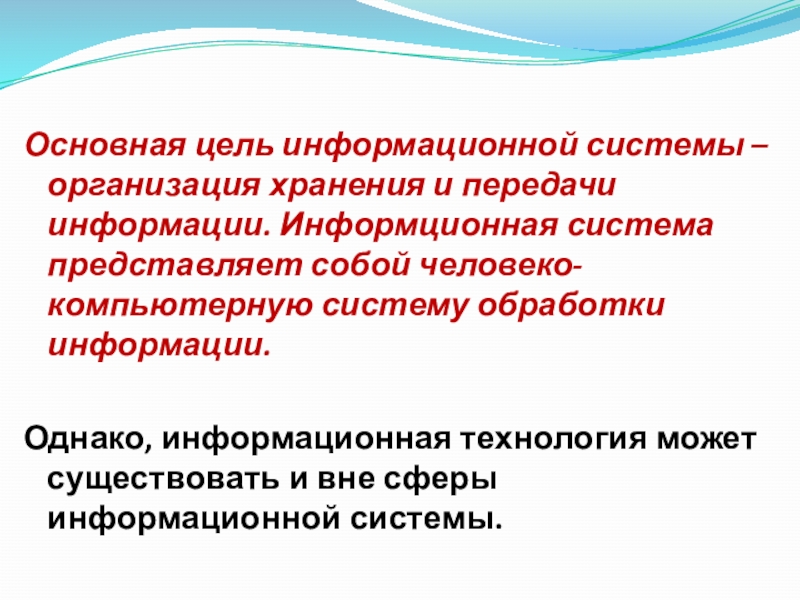 Основная цель информационной системы – организация хранения и передачи информации. Информционная система представляет собой человеко-компьютерную систему обработки информации.

Однако, информационная технология может существовать и вне сферы информационной системы.